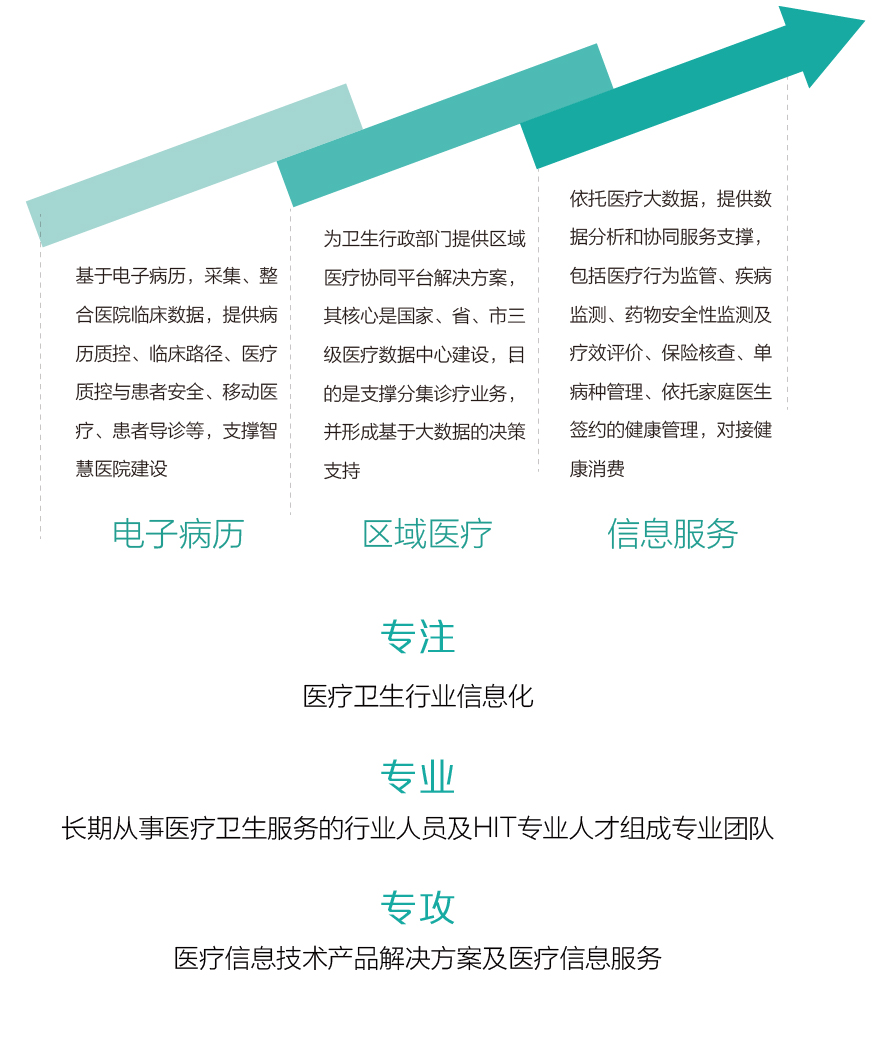 基于电子病历，采集、整合医院临床数据，提供病历质控、临床路径、医疗质控与患者安全、移动医疗、患者导诊等，支撑智慧医院建设

电子病历

为卫生行政部门提供区域医疗协同平台解决方案，其核心是国家、省、市三级医疗数据中心建设，目的是支撑分集诊疗业务，并形成基于大数据的决策支持

区域医疗

依托医疗大数据，提供数据分析和协同服务支撑，包括医疗行为监管、疾病监测、药物安全性监测及疗效评价、保险核查、单病种管理、依托家庭医生签约的健康管理，对接健康消费

信息服务

专注

医疗卫生行业信息化

专业

长期从事医疗卫生服务的行业人员及HIT专业人才组成专业团队

专攻

医疗信息技术产品解决方案及医疗信息服务